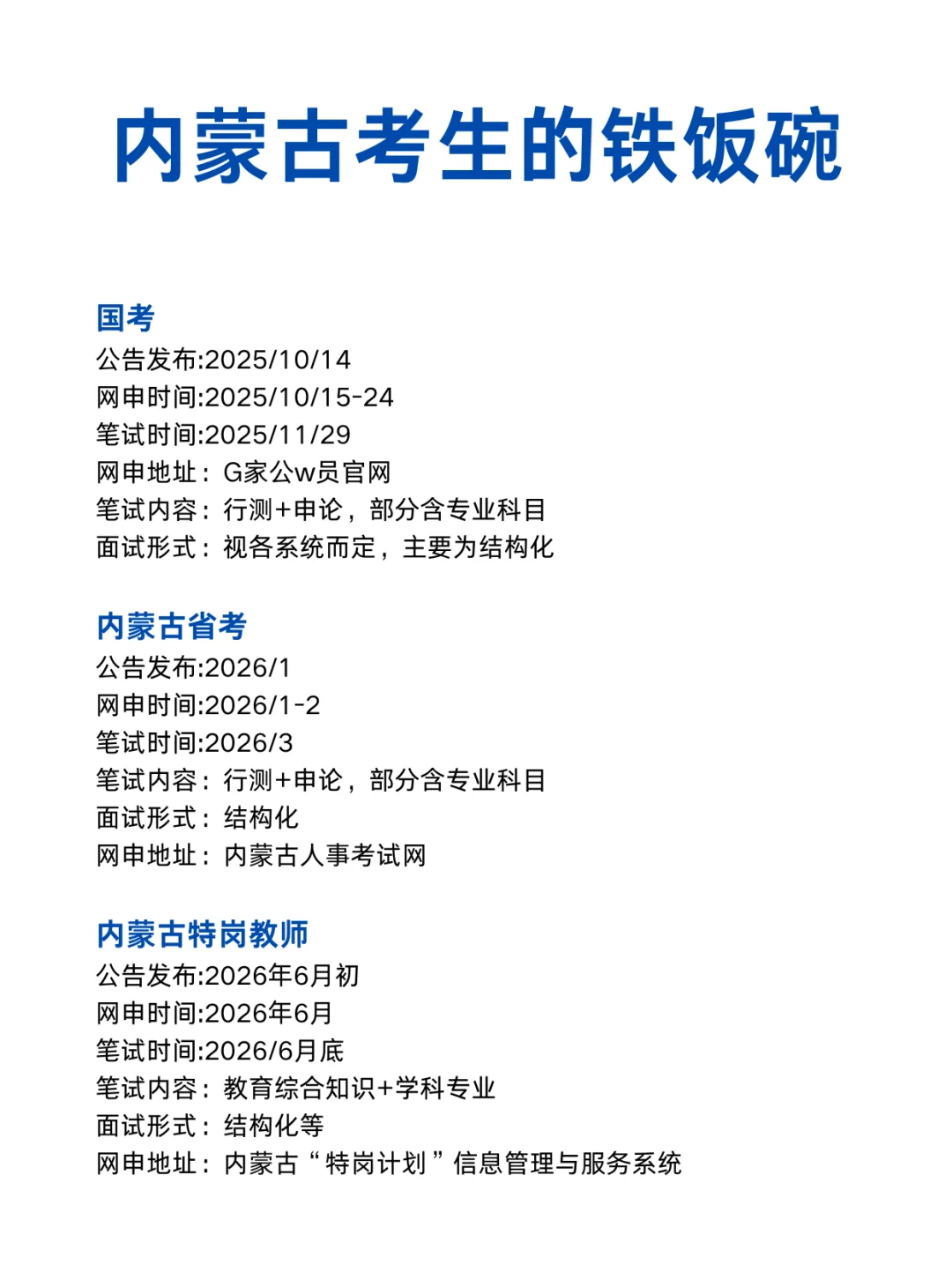 内蒙古考生的铁饭碗

国考
公告发布:2025/10/14
网申时间:2025/10/15-24
笔试时间:2025/11/29
网申地址：G家公w员官网
笔试内容：行测+申论，部分含专业科目
面试形式：视各系统而定，主要为结构化

内蒙古省考
公告发布:2026/1
网申时间:2026/1-2
笔试时间:2026/3
笔试内容：行测+申论，部分含专业科目
面试形式：结构化
网申地址：内蒙古人事考试网

内蒙古特岗教师
公告发布:2026年6月初
网申时间:2026年6月
笔试时间:2026/6月底
笔试内容：教育综合知识+学科专业
面试形式：结构化等
网申地址：内蒙古“特岗计划”信息管理与服务系统